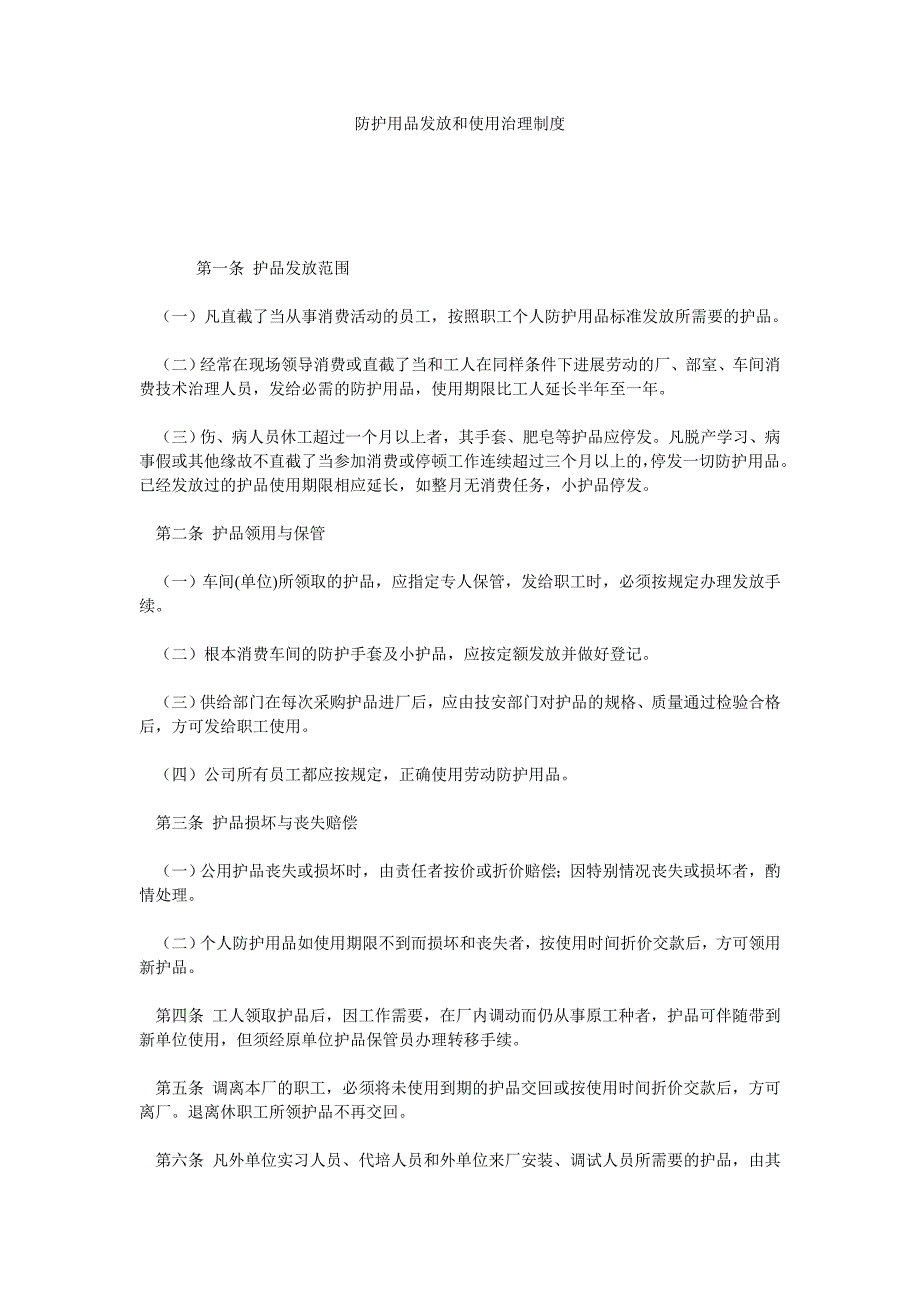 防护用品发放和使用治理制度

第一条 护品发放范围

（一）凡直截了当从事消费活动的员工，按照职工个人防护用品标准发放所需要的护品。

（二）经常在现场领导消费或直截了当和工人在同样条件下进展劳动的厂、部室、车间消费技术治理人员，发给必需的防护用品，使用期限比工人延长半年至一年。

（三）伤、病人员休工超过一个月以上者，其手套、肥皂等护品应停发。凡脱产学习、病事假或其他缘故不直截了当参加消费或停顿工作连续超过三个月以上的，停发一切防护用品。已经发放过的护品使用期限相应延长，如整月无消费任务，小护品停发。

第二条 护品领用与保管

（一）车间(单位)所领取的护品，应指定专人保管，发给职工时，必须按规定办理发放手续。

（二）根本消费车间的防护手套及小护品，应按定额发放并做好登记。

（三）供给部门在每次采购护品进厂后，应由技安部门对护品的规格、质量通过检验合格后，方可发给职工使用。

（四）公司所有员工都应按规定，正确使用劳动防护用品。

第三条 护品损坏与丧失赔偿

（一）公用护品丧失或损坏时，由责任者按价或折价赔偿；因特别情况丧失或损坏者，酌情处理。

（二）个人防护用品如使用期限不到而损坏和丧失者，按使用时间折价交款后，方可领用新护品。

第四条 工人领取护品后，因工作需要，在厂内调动而仍从事原工种者，护品可伴随带到新单位使用，但须经原单位护品保管员办理转移手续。

第五条 调离本厂的职工，必须将未使用到期的护品交回或按使用时间折价交款后，方可离厂。退离休职工所领护品不再交回。

第六条 凡外单位实习人员、代培人员和外单位来厂安装、调试人员所需要的护品，由其